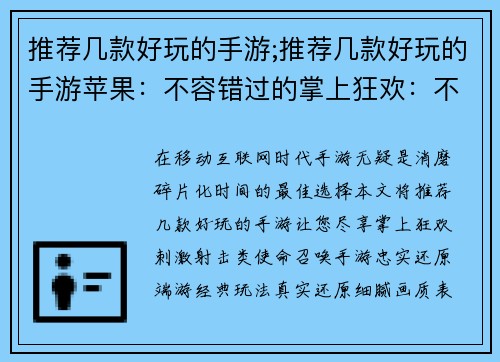 推荐几款好玩的手游;推荐几款好玩的手游苹果：不容错过的掌上狂欢：不

在移动互联网时代手游无疑是消磨碎片化时间的最佳选择本文将推荐几款好玩的手游让您尽享掌上狂欢刺激射击类使命召唤手游忠实还原端游经典玩法真实还原细腻画质表